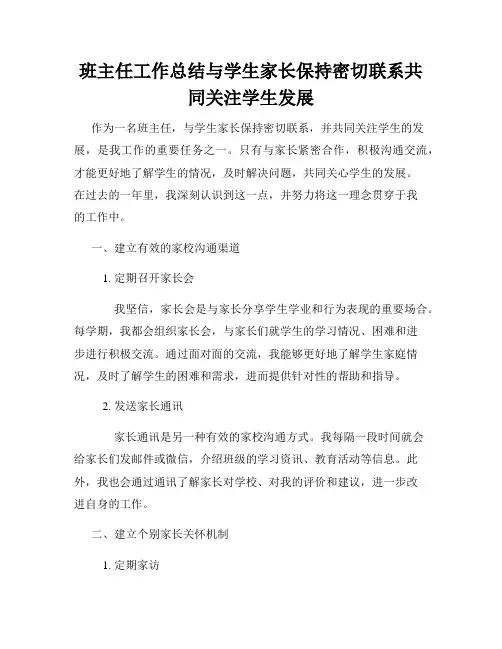 班主任工作总结与学生家长保持密切联系共同关注学生发展

作为一名班主任，与学生家长保持密切联系，并共同关注学生的发展，是我工作的重要任务之一。只有与家长紧密合作，积极沟通交流，才能更好地了解学生的情况，及时解决问题，共同关心学生的发展。在过去的一年里，我深刻认识到这一点，并努力将这一理念贯穿于我的工作中。

一、建立有效的家校沟通渠道

1. 定期召开家长会

我坚信，家长会是与家长分享学生学业和行为表现的重要场合。每学期，我都会组织家长会，与家长们就学生的学习情况、困难和进步进行积极交流。通过面对面的交流，我能够更好地了解学生家庭情况，及时了解学生的困难和需求，进而提供针对性的帮助和指导。

2. 发送家长通讯

家长通讯是另一种有效的家校沟通方式。我每隔一段时间就会给家长们发邮件或微信，介绍班级的学习资讯、教育活动等信息。此外，我也会通过通讯了解家长对学校、对我的评价和建议，进一步改进自身的工作。

二、建立个别家长关怀机制

1. 定期家访